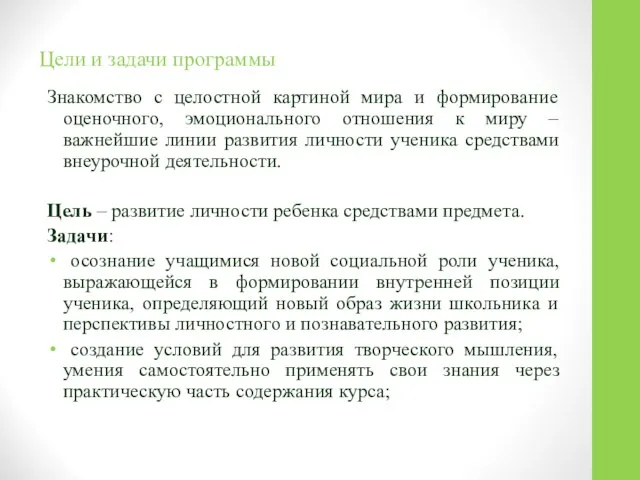 Цели и задачи программы

Знакомство с целостной картиной мира и формирование оценочного, эмоционального отношения к миру – важнейшие линии развития личности ученика средствами внеурочной деятельности.

Цель – развитие личности ребенка средствами предмета.

Задачи:

• осознание учащимися новой социальной роли ученика, выражающейся в формировании внутренней позиции ученика, определяющий новый образ жизни школьника и перспективы личностного и познавательного развития;

• создание условий для развития творческого мышления, умения самостоятельно применять свои знания через практическую часть содержания курса;